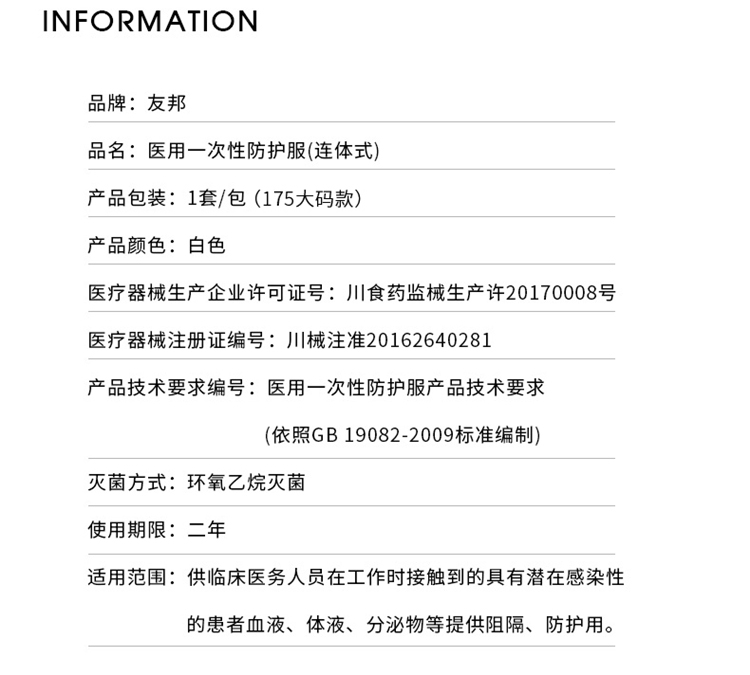 INFORMATION

品牌：友邦

品名：医用一次性防护服(连体式)

产品包装：1套/包（175大码款）

产品颜色：白色

医疗器械生产企业许可证号：川食药监械生产许20170008号

医疗器械注册证编号：川械注准20162640281

产品技术要求编号：医用一次性防护服产品技术要求(依照GB 19082-2009标准编制)

灭菌方式：环氧乙烷灭菌

使用期限：二年

适用范围：供临床医务人员在工作时接触到的具有潜在感染性的患者血液、体液、分泌物等提供阻隔、防护用。